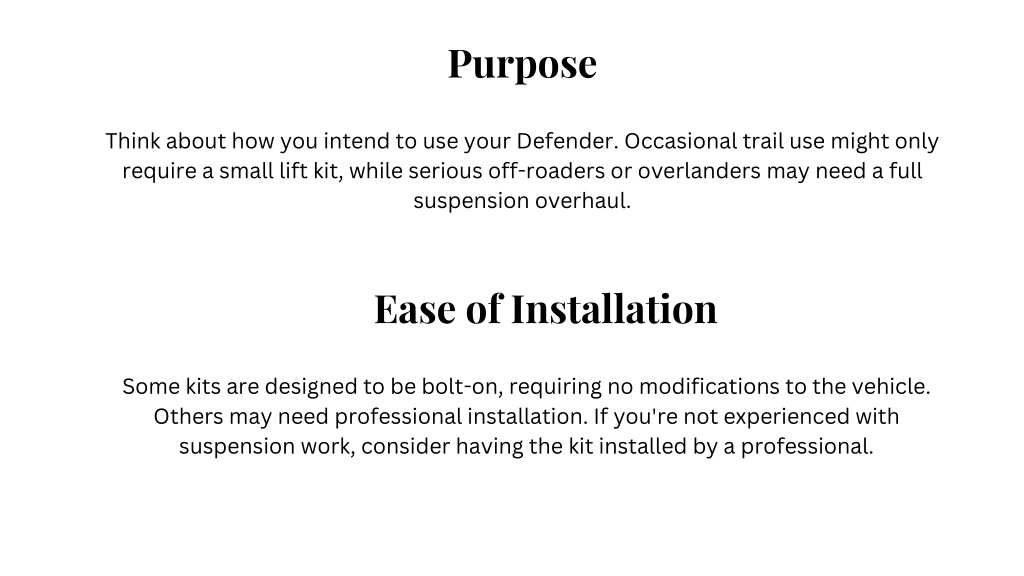 Purpose

Think about how you intend to use your Defender. Occasional trail use might only require a small lift kit, while serious off-roaders or overlanders may need a full suspension overhaul.

Ease of Installation

Some kits are designed to be bolt-on, requiring no modifications to the vehicle. Others may need professional installation. If you're not experienced with suspension work, consider having the kit installed by a professional.